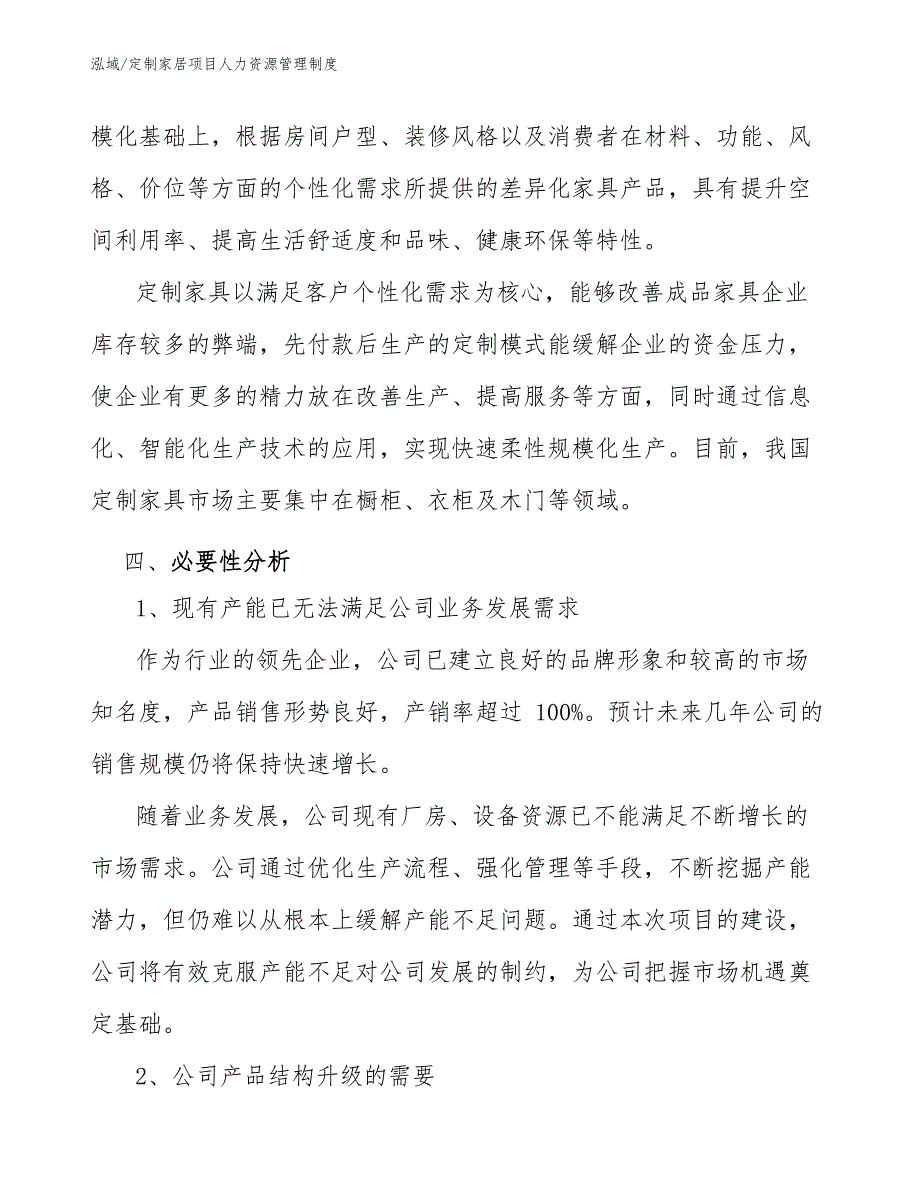 泓域/定制家居项目人力资源管理制度

模化基础上，根据房间户型、装修风格以及消费者在材料、功能、风格、价位等方面的个性化需求所提供的差异化家具产品，具有提升空间利用率、提高生活舒适度和品味、健康环保等特性。

定制家具以满足客户个性化需求为核心，能够改善成品家具企业库存较多的弊端，先付款后生产的定制模式能缓解企业的资金压力，使企业有更多的精力放在改善生产、提高服务等方面，同时通过信息化、智能化生产技术的应用，实现快速柔性规模化生产。目前，我国定制家具市场主要集中在橱柜、衣柜及木门等领域。

四、必要性分析

1、现有产能已无法满足公司业务发展需求

作为行业的领先企业，公司已建立良好的品牌形象和较高的市场知名度，产品销售形势良好，产销率超过 100%。预计未来几年公司的销售规模仍将保持快速增长。

随着业务发展，公司现有厂房、设备资源已不能满足不断增长的市场需求。公司通过优化生产流程、强化管理等手段，不断挖掘产能潜力，但仍难以从根本上缓解产能不足问题。通过本次项目的建设，公司将有效克服产能不足对公司发展的制约，为公司把握市场机遇奠定基础。

2、公司产品结构升级的需要